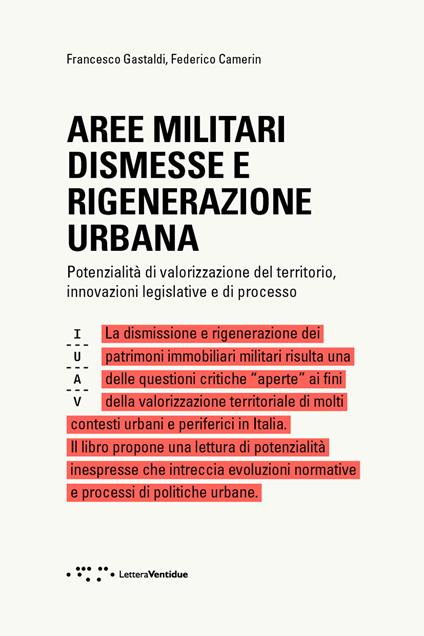 Francesco Gastaldi, Federico Camerin

AREE MILITARI DISMESSE E RIGENERAZIONE URBANA

Potenzialità di valorizzazione del territorio, innovazioni legislative e di processo

I
U
A
V

La dismissione e rigenerazione dei patrimoni immobiliari militari risulta una delle questioni critiche “aperte” ai fini della valorizzazione territoriale di molti contesti urbani e periferici in Italia.
Il libro propone una lettura di potenzialità inespresse che intreccia evoluzioni normative e processi di politiche urbane.

LetteraVentidue